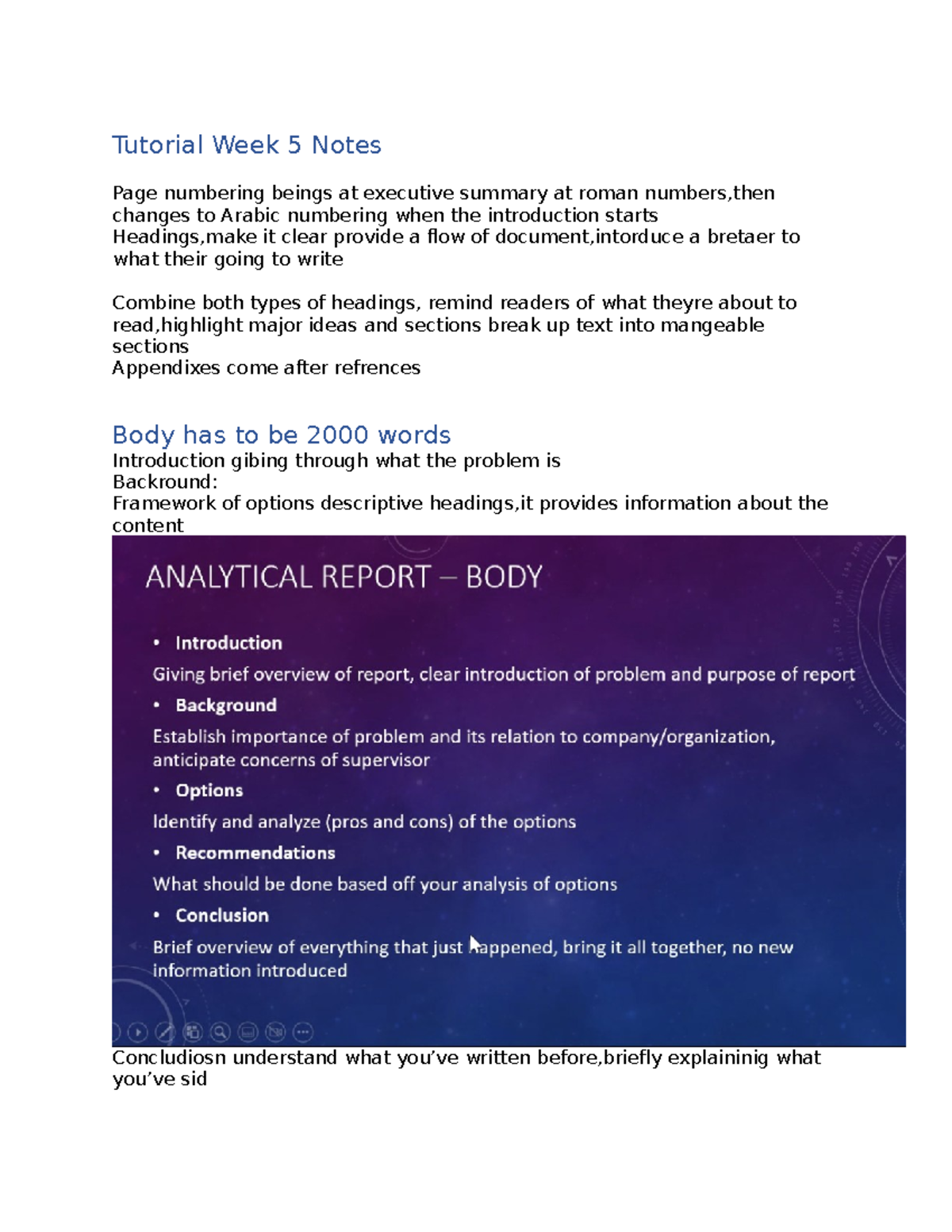 Tutorial Week 5 Notes

Page numbering beings at executive summary at roman numbers,then changes to Arabic numbering when the introduction starts
Headings,make it clear provide a flow of document,intorduce a bretaer to what their going to write

Combine both types of headings, remind readers of what theyre about to read,highlight major ideas and sections break up text into mangeable sections
Appendixes come after refrences

Body has to be 2000 words
Introduction gibing through what the problem is
Backround:
Framework of options descriptive headings,it provides information about the content

ANALYTICAL REPORT – BODY

• Introduction
Giving brief overview of report, clear introduction of problem and purpose of report
• Background
Establish importance of problem and its relation to company/organization, anticipate concerns of supervisor
• Options
Identify and analyze (pros and cons) of the options
• Recommendations
What should be done based off your analysis of options
• Conclusion
Brief overview of everything that just happened, bring it all together, no new information introduced

Concludiosn understand what you've written before,briefly explaininig what you've sid